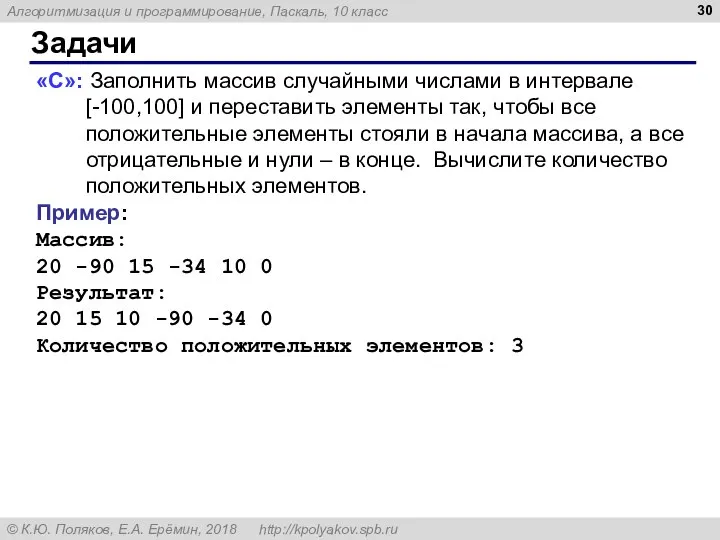 Алгоритмизация и программирование, Паскаль, 10 класс

30

Задачи

«C»: Заполнить массив случайными числами в интервале [-100,100] и переставить элементы так, чтобы все положительные элементы стояли в начала массива, а все отрицательные и нули – в конце. Вычислите количество положительных элементов.

Пример:
Массив:
20 -90 15 -34 10 0
Результат:
20 15 10 -90 -34 0
Количество положительных элементов: 3

© К.Ю. Поляков, Е.А. Ерёмин, 2018 http://kpolyakov.spb.ru